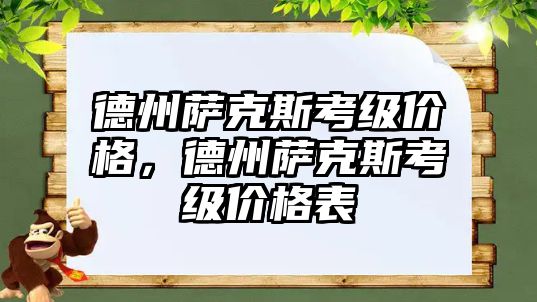 德州萨克斯考级价格，德州萨克斯考级价格表